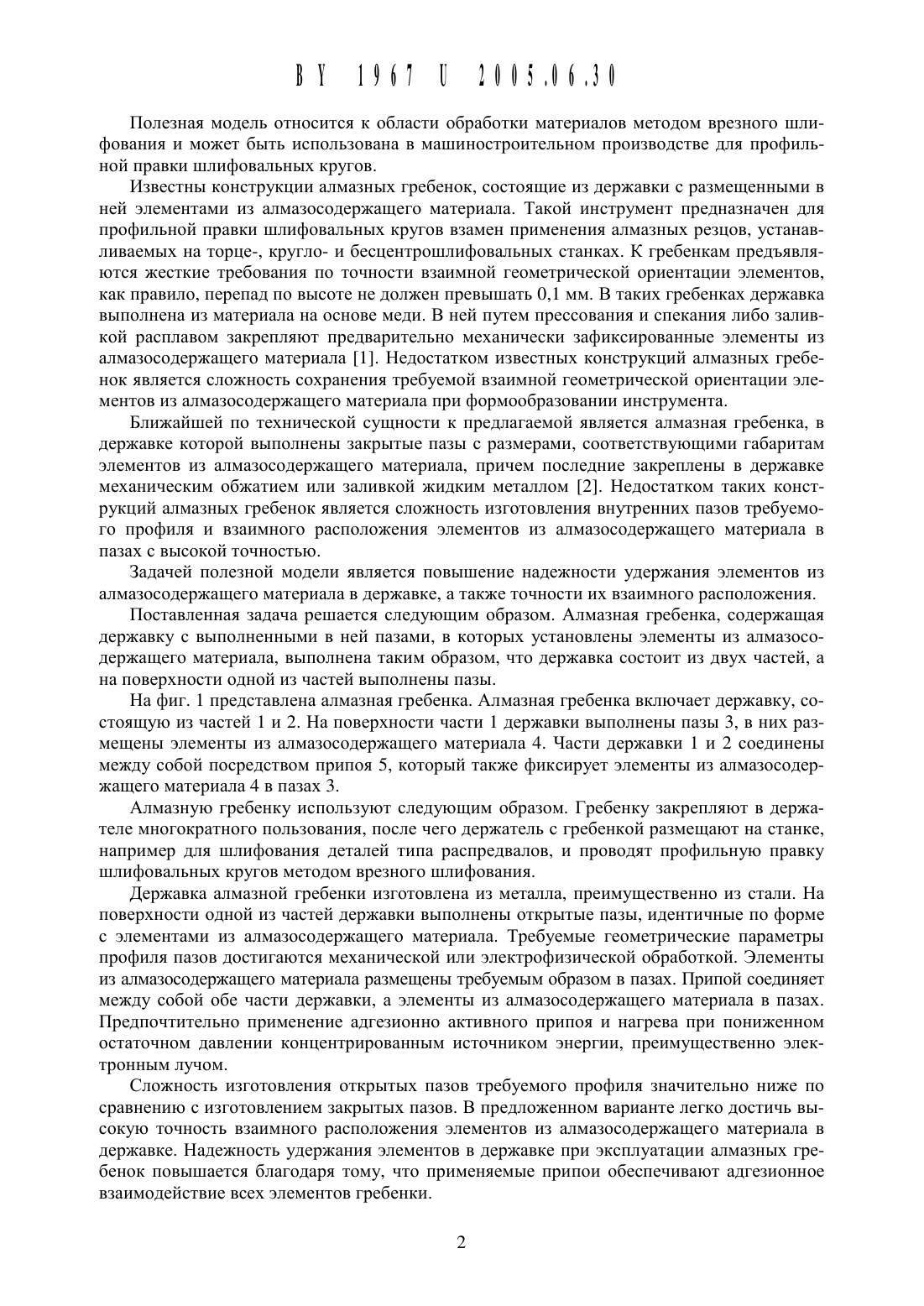 BY 1967 U 2005.06.30

Полезная модель относится к области обработки материалов методом врезного шлифования и может быть использована в машиностроительном производстве для профильной правки шлифовальных кругов.

Известны конструкции алмазных гребенок, состоящие из державки с размещенными в ней элементами из алмазосодержащего материала. Такой инструмент предназначен для профильной правки шлифовальных кругов взамен применения алмазных резцов, устанавливаемых на торце-, кругло- и бесцентрошлифовальных станках. К гребенкам предъявляются жесткие требования по точности взаимной геометрической ориентации элементов, как правило, перепад по высоте не должен превышать 0,1 мм. В таких гребенках державка выполнена из материала на основе меди. В ней путем прессования и спекания либо заливкой расплавом закрепляют предварительно механически зафиксированные элементы из алмазосодержащего материала [1]. Недостатком известных конструкций алмазных гребенок является сложность сохранения требуемой взаимной геометрической ориентации элементов из алмазосодержащего материала при формообразовании инструмента.

Ближайшей по технической сущности к предлагаемой является алмазная гребенка, в державке которой выполнены закрытые пазы с размерами, соответствующими габаритам элементов из алмазосодержащего материала, причем последние закреплены в державке механическим обжатием или заливкой жидким металлом [2]. Недостатком таких конструкций алмазных гребенок является сложность изготовления внутренних пазов требуемого профиля и взаимного расположения элементов из алмазосодержащего материала в пазах с высокой точностью.

Задачей полезной модели является повышение надежности удержания элементов из алмазосодержащего материала в державке, а также точности их взаимного расположения.

Поставленная задача решается следующим образом. Алмазная гребенка, содержащая державку с выполненными в ней пазами, в которых установлены элементы из алмазосодержащего материала, выполнена таким образом, что державка состоит из двух частей, а на поверхности одной из частей выполнены пазы.

На фиг. 1 представлена алмазная гребенка. Алмазная гребенка включает державку, состоящую из частей 1 и 2. На поверхности части 1 державки выполнены пазы 3, в них размещены элементы из алмазосодержащего материала 4. Части державки 1 и 2 соединены между собой посредством припоя 5, который также фиксирует элементы из алмазосодержащего материала 4 в пазах 3.

Алмазную гребенку используют следующим образом. Гребенку закрепляют в держателе многократного пользования, после чего держатель с гребенкой размещают на станке, например для шлифования деталей типа распредвалов, и проводят профильную правку шлифовальных кругов методом врезного шлифования.

Державка алмазной гребенки изготовлена из металла, преимущественно из стали. На поверхности одной из частей державки выполнены открытые пазы, идентичные по форме с элементами из алмазосодержащего материала. Требуемые геометрические параметры профиля пазов достигаются механической или электрофизической обработкой. Элементы из алмазосодержащего материала размещены требуемым образом в пазах. Припой соединяет между собой обе части державки, а элементы из алмазосодержащего материала в пазах. Предпочтительно применение адгезионно активного припоя и нагрева при пониженном остаточном давлении концентрированным источником энергии, преимущественно электронным лучом.

Сложность изготовления открытых пазов требуемого профиля значительно ниже по сравнению с изготовлением закрытых пазов. В предложенном варианте легко достичь высокую точность взаимного расположения элементов из алмазосодержащего материала в державке. Надежность удержания элементов в державке при эксплуатации алмазных гребенок повышается благодаря тому, что применяемые припои обеспечивают адгезионное взаимодействие всех элементов гребенки.

2